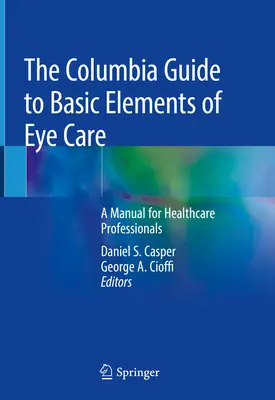 The Columbia Guide to Basic Elements of Eye Care

A Manual for Healthcare Professionals

Daniel S. Casper
George A. Cioffi
Editors

Springer